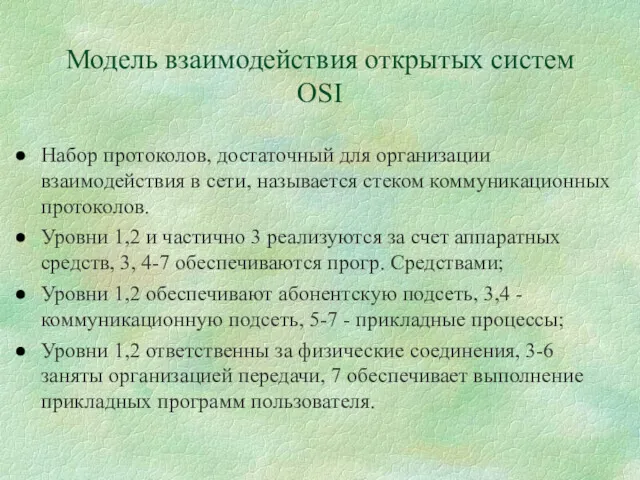 Модель взаимодействия открытых систем OSI

● Набор протоколов, достаточный для организации взаимодействия в сети, называется стеком коммуникационных протоколов.

● Уровни 1,2 и частично 3 реализуются за счет аппаратных средств, 3, 4-7 обеспечиваются прогр. Средствами;

● Уровни 1,2 обеспечивают абонентскую подсеть, 3,4 - коммуникационную подсеть, 5-7 - прикладные процессы;

● Уровни 1,2 ответственны за физические соединения, 3-6 заняты организацией передачи, 7 обеспечивает выполнение прикладных программ пользователя.